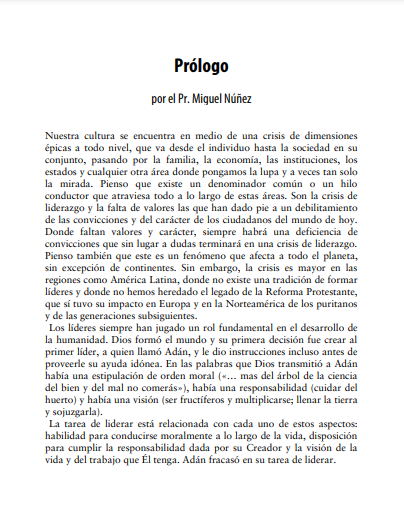 Prólogo

por el Pr. Miguel Núñez

Nuestra cultura se encuentra en medio de una crisis de dimensiones épicas a todo nivel, que va desde el individuo hasta la sociedad en su conjunto, pasando por la familia, la economía, las instituciones, los estados y cualquier otra área donde pongamos la lupa y a veces tan solo la mirada. Pienso que existe un denominador común o un hilo conductor que atraviesa todo a lo largo de estas áreas. Son la crisis de liderazgo y la falta de valores las que han dado pie a un debilitamiento de las convicciones y del carácter de los ciudadanos del mundo de hoy. Donde faltan valores y carácter, siempre habrá una deficiencia de convicciones que sin lugar a dudas terminará en una crisis de liderazgo. Pienso también que este es un fenómeno que afecta a todo el planeta, sin excepción de continentes. Sin embargo, la crisis es mayor en las regiones como América Latina, donde no existe una tradición de formar líderes y donde no hemos heredado el legado de la Reforma Protestante, que sí tuvo su impacto en Europa y en la Norteamérica de los puritanos y de las generaciones subsiguientes.

Los líderes siempre han jugado un rol fundamental en el desarrollo de la humanidad. Dios formó el mundo y su primera decisión fue crear al primer líder, a quien llamó Adán, y le dio instrucciones incluso antes de proveerle su ayuda idónea. En las palabras que Dios transmitió a Adán había una estipulación de orden moral («... mas del árbol de la ciencia del bien y del mal no comerás»), había una responsabilidad (cuidar del huerto) y había una visión (ser fructíferos y multiplicarse; llenar la tierra y sojuzgarla).

La tarea de liderar está relacionada con cada uno de estos aspectos: habilidad para conducirse moralmente a lo largo de la vida, disposición para cumplir la responsabilidad dada por su Creador y la visión de la vida y del trabajo que Él tenga. Adán fracasó en su tarea de liderar.